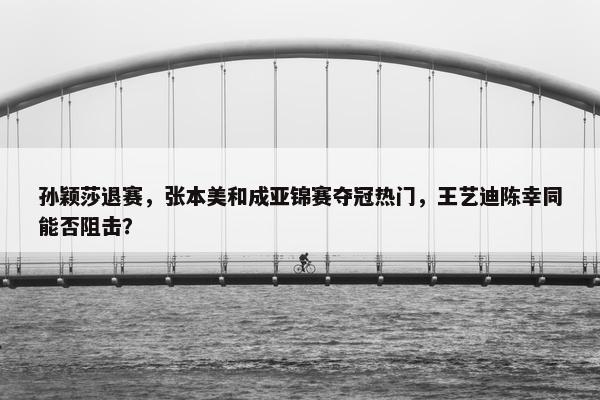 孙颖莎退赛，张本美和成亚锦赛夺冠热门，王艺迪陈幸同能否阻击?